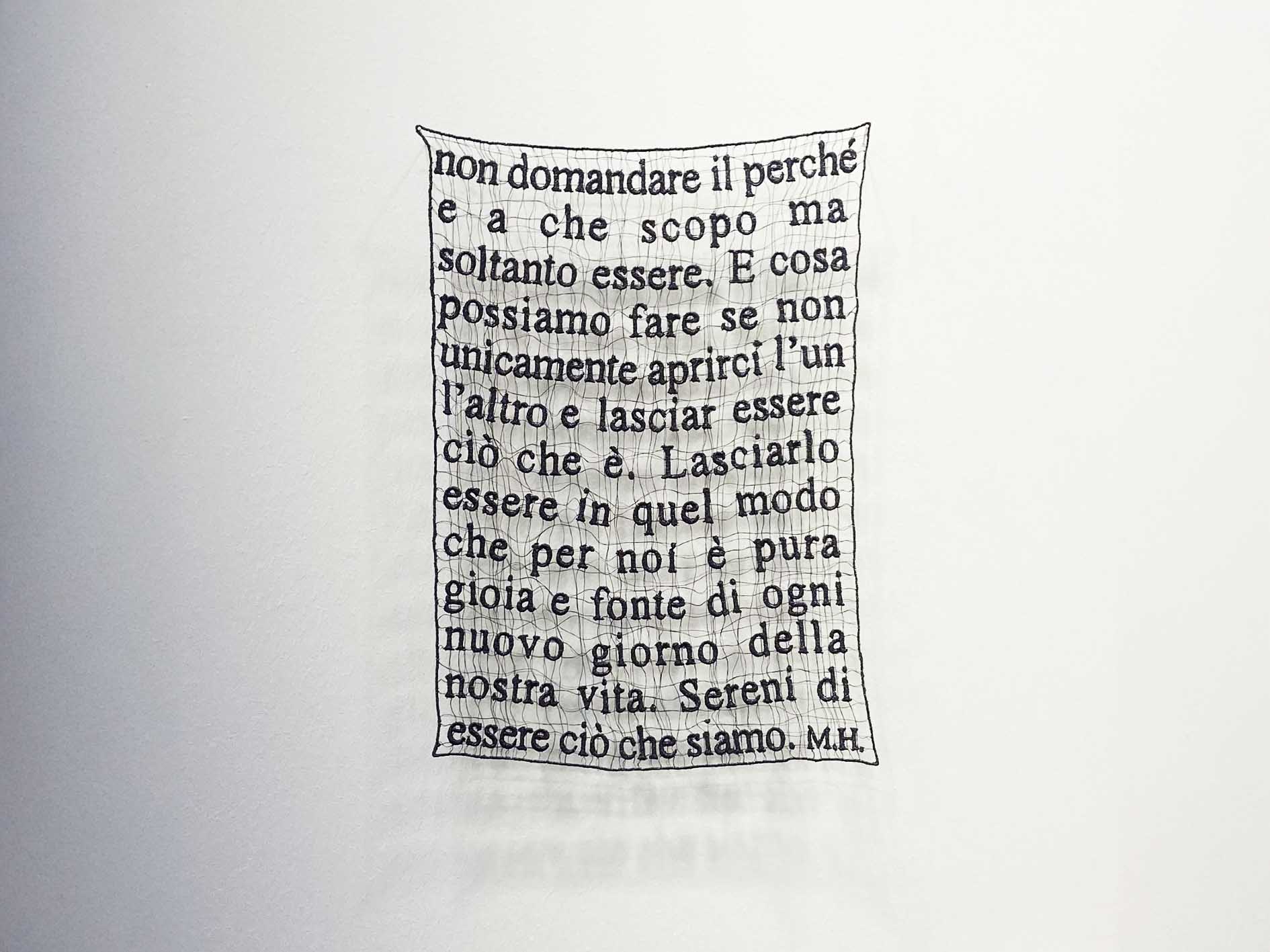 non domandare il perché e a che scopo ma soltanto essere. E cosa possiamo fare se non unicamente aprirci l'un l'altro e lasciar essere ciò che è. Lasciarlo essere in quel modo che per noi è pura gioia e fonte di ogni nuovo giorno della nostra vita. Sereni di essere ciò che siamo. M.H.